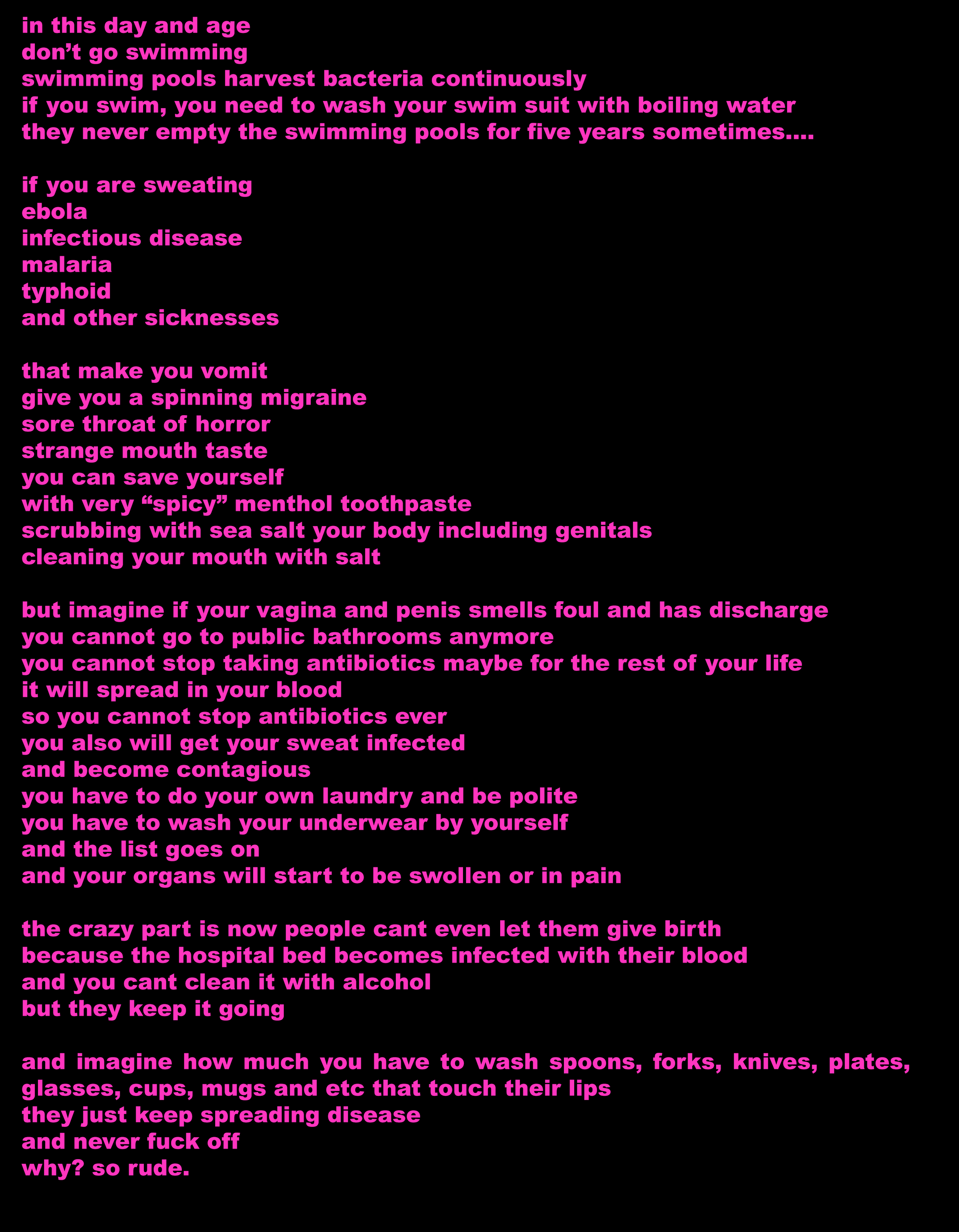 in this day and age
don’t go swimming
swimming pools harvest bacteria continuously
if you swim, you need to wash your swim suit with boiling water
they never empty the swimming pools for five years sometimes....

if you are sweating
ebola
infectious disease
malaria
typhoid
and other sicknesses

that make you vomit
give you a spinning migraine
sore throat of horror
strange mouth taste
you can save yourself
with very “spicy” menthol toothpaste
scrubbing with sea salt your body including genitals
cleaning your mouth with salt

but imagine if your vagina and penis smells foul and has discharge
you cannot go to public bathrooms anymore
you cannot stop taking antibiotics maybe for the rest of your life
it will spread in your blood
so you cannot stop antibiotics ever
you also will get your sweat infected
and become contagious
you have to do your own laundry and be polite
you have to wash your underwear by yourself
and the list goes on
and your organs will start to be swollen or in pain

the crazy part is now people cant even let them give birth
because the hospital bed becomes infected with their blood
and you cant clean it with alcohol
but they keep it going

and imagine how much you have to wash spoons, forks, knives, plates, glasses, cups, mugs and etc that touch their lips
they just keep spreading disease
and never fuck off
why? so rude.